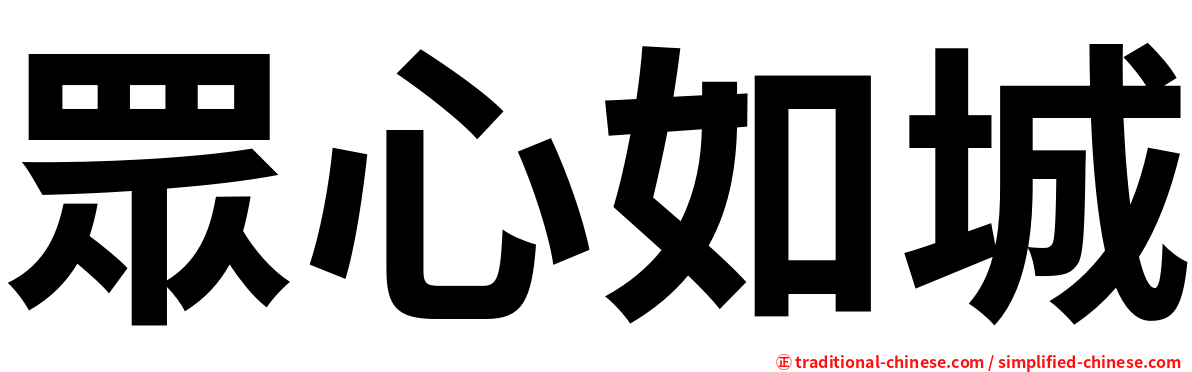 眾心如城

㊣ traditional-chinese.com / simplified-chinese.com